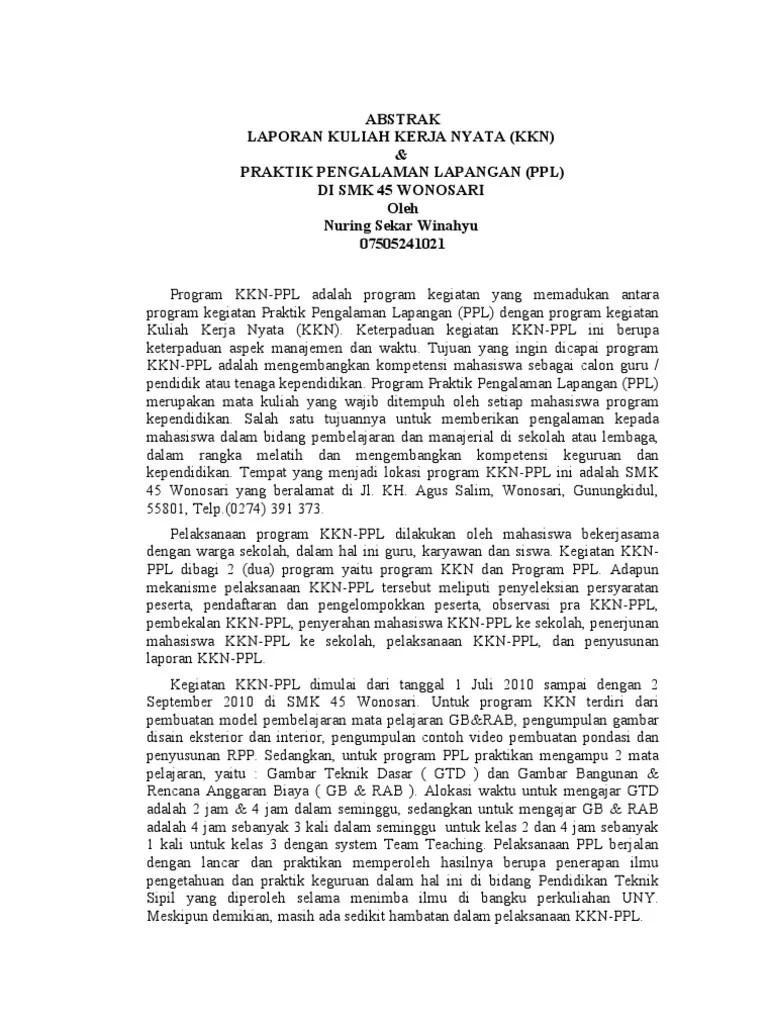 ABSTRAK
LAPORAN KULIAH KERJA NYATA (KKN)
&
PRAKTIK PENGALAMAN LAPANGAN (PPL)
DI SMK 45 WONOSARI
Oleh
Nuring Sekar Winahyu
07505241021

Program KKN-PPL adalah program kegiatan yang memadukan antara program kegiatan Praktik Pengalaman Lapangan (PPL) dengan program kegiatan Kuliah Kerja Nyata (KKN). Keterpaduan kegiatan KKN-PPL ini berupa keterpaduan aspek manajemen dan waktu. Tujuan yang ingin dicapai program KKN-PPL adalah mengembangkan kompetensi mahasiswa sebagai calon guru / pendidik atau tenaga kependidikan. Program Praktik Pengalaman Lapangan (PPL) merupakan mata kuliah yang wajib ditempuh oleh setiap mahasiswa program kependidikan. Salah satu tujuannya untuk memberikan pengalaman kepada mahasiswa dalam bidang pembelajaran dan manajerial di sekolah atau lembaga, dalam rangka melatih dan mengembangkan kompetensi keguruan dan kependidikan. Tempat yang menjadi lokasi program KKN-PPL ini adalah SMK 45 Wonosari yang beralamat di Jl. KH. Agus Salim, Wonosari, Gunungkidul, 55801, Telp.(0274) 391 373.

Pelaksanaan program KKN-PPL dilakukan oleh mahasiswa bekerjasama dengan warga sekolah, dalam hal ini guru, karyawan dan siswa. Kegiatan KKN-PPL dibagi 2 (dua) program yaitu program KKN dan Program PPL. Adapun mekanisme pelaksanaan KKN-PPL tersebut meliputi penyeleksian persyaratan peserta, pendaftaran dan pengelompokkan peserta, observasi pra KKN-PPL, pembekalan KKN-PPL, penyerahan mahasiswa KKN-PPL ke sekolah, penerjunan mahasiswa KKN-PPL ke sekolah, pelaksanaan KKN-PPL, dan penyusunan laporan KKN-PPL.

Kegiatan KKN-PPL dimulai dari tanggal 1 Juli 2010 sampai dengan 2 September 2010 di SMK 45 Wonosari. Untuk program KKN terdiri dari pembuatan model pembelajaran mata pelajaran GB&RAB, pengumpulan gambar disain eksterior dan interior, pengumpulan contoh video pembuatan pondasi dan penyusunan RPP. Sedangkan, untuk program PPL praktikan mengampu 2 mata pelajaran, yaitu : Gambar Teknik Dasar ( GTD ) dan Gambar Bangunan & Rencana Anggaran Biaya ( GB & RAB ). Alokasi waktu untuk mengajar GTD adalah 2 jam & 4 jam dalam seminggu, sedangkan untuk mengajar GB & RAB adalah 4 jam sebanyak 3 kali dalam seminggu untuk kelas 2 dan 4 jam sebanyak 1 kali untuk kelas 3 dengan system Team Teaching. Pelaksanaan PPL berjalan dengan lancar dan praktikan memperoleh hasilnya berupa penerapan ilmu pengetahuan dan praktik keguruan dalam hal ini di bidang Pendidikan Teknik Sipil yang diperoleh selama menimba ilmu di bangku perkuliahan UNY. Meskipun demikian, masih ada sedikit hambatan dalam pelaksanaan KKN-PPL.